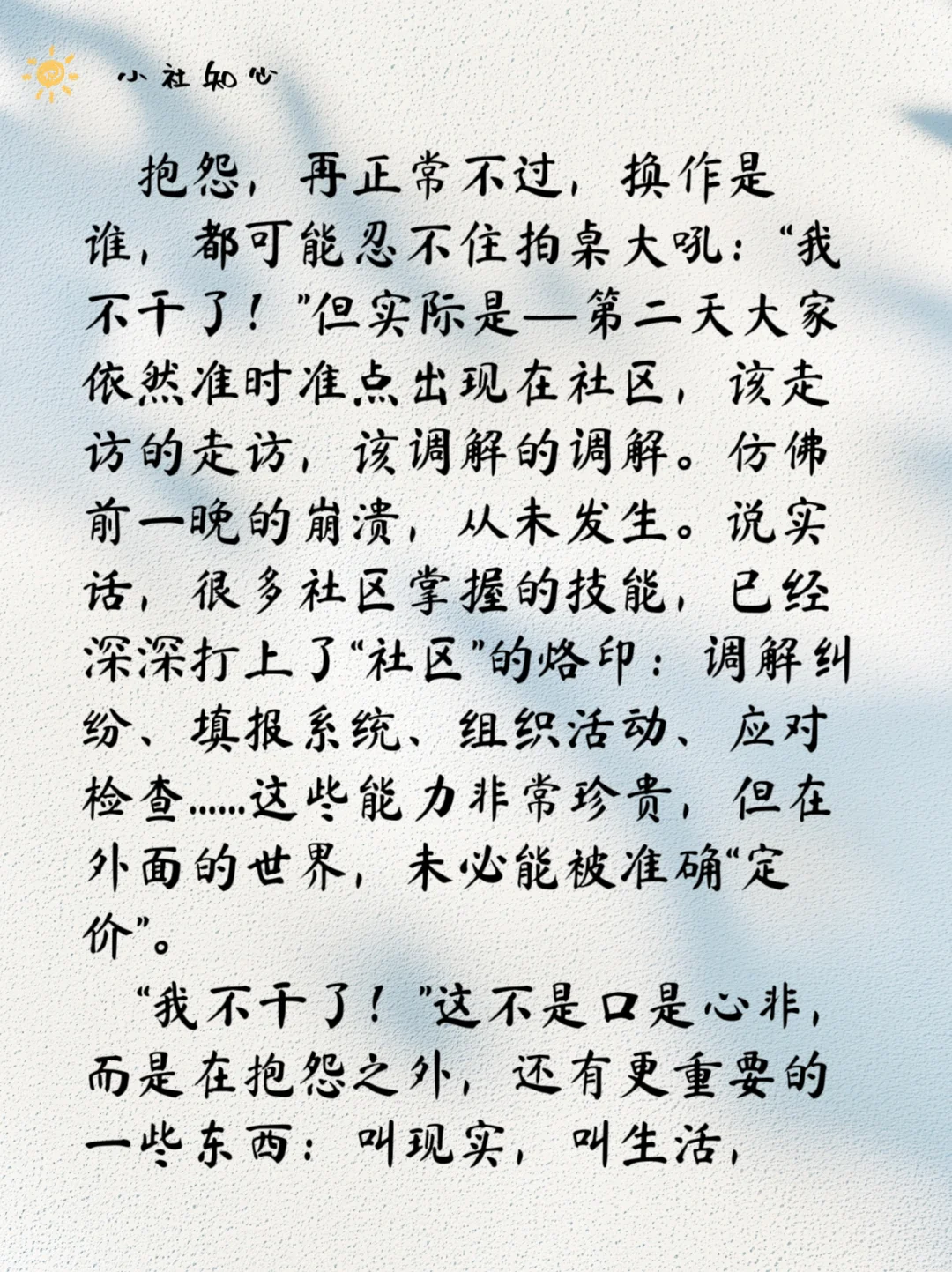 小社知心

抱怨，再正常不过，换作是谁，都可能忍不住拍桌大吼：“我不干了！”但实际是—第二天大家依然准时准点出现在社区，该走访的走访，该调解的调解。仿佛前一晚的崩溃，从未发生。说实话，很多社区掌握的技能，已经深深打上了“社区”的烙印：调解纠纷、填报系统、组织活动、应对检查......这些能力非常珍贵，但在外面的世界，未必能被准确“定价”。

“我不干了！”这不是口是心非，而是在抱怨之外，还有更重要的一些东西：叫现实，叫生活，